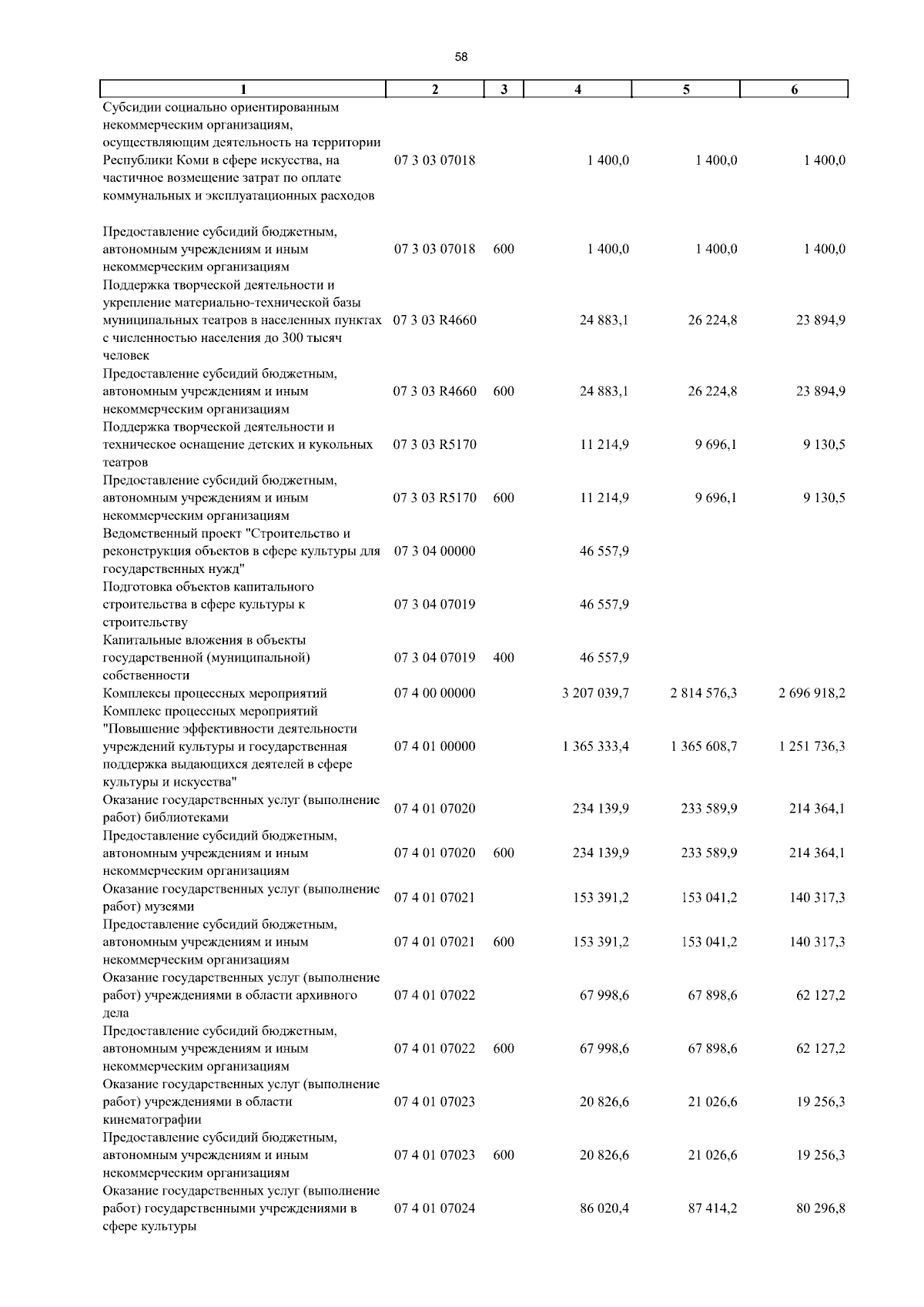 58

| 1 | 2 | 3 | 4 | 5 | 6 |
|---|---|---|---|---|---|
| Субсидии социально ориентированным некоммерческим организациям, осуществляющим деятельность на территории Республики Коми в сфере искусства, на частичное возмещение затрат по оплате коммунальных и эксплуатационных расходов | 07 3 03 07018 | | 1 400,0 | 1 400,0 | 1 400,0 |
| Предоставление субсидий бюджетным, автономным учреждениям и иным некоммерческим организациям | 07 3 03 07018 | 600 | 1 400,0 | 1 400,0 | 1 400,0 |
| Поддержка творческой деятельности и укрепление материально-технической базы муниципальных театров в населенных пунктах с численностью населения до 300 тысяч человек | 07 3 03 R4660 | | 24 883,1 | 26 224,8 | 23 894,9 |
| Предоставление субсидий бюджетным, автономным учреждениям и иным некоммерческим организациям | 07 3 03 R4660 | 600 | 24 883,1 | 26 224,8 | 23 894,9 |
| Поддержка творческой деятельности и техническое оснащение детских и кукольных театров | 07 3 03 R5170 | | 11 214,9 | 9 696,1 | 9 130,5 |
| Предоставление субсидий бюджетным, автономным учреждениям и иным некоммерческим организациям | 07 3 03 R5170 | 600 | 11 214,9 | 9 696,1 | 9 130,5 |
| Ведомственный проект "Строительство и реконструкция объектов в сфере культуры для государственных нужд" | 07 3 04 00000 | | 46 557,9 | | |
| Подготовка объектов капитального строительства в сфере культуры к строительству | 07 3 04 07019 | | 46 557,9 | | |
| Капитальные вложения в объекты государственной (муниципальной) собственности | 07 3 04 07019 | 400 | 46 557,9 | | |
| Комплексы процессных мероприятий | 07 4 00 00000 | | 3 207 039,7 | 2 814 576,3 | 2 696 918,2 |
| Комплекс процессных мероприятий "Повышение эффективности деятельности учреждений культуры и государственная поддержка выдающихся деятелей в сфере культуры и искусства" | 07 4 01 00000 | | 1 365 333,4 | 1 365 608,7 | 1 251 736,3 |
| Оказание государственных услуг (выполнение работ) библиотеками | 07 4 01 07020 | | 234 139,9 | 233 589,9 | 214 364,1 |
| Предоставление субсидий бюджетным, автономным учреждениям и иным некоммерческим организациям | 07 4 01 07020 | 600 | 234 139,9 | 233 589,9 | 214 364,1 |
| Оказание государственных услуг (выполнение работ) музеями | 07 4 01 07021 | | 153 391,2 | 153 041,2 | 140 317,3 |
| Предоставление субсидий бюджетным, автономным учреждениям и иным некоммерческим организациям | 07 4 01 07021 | 600 | 153 391,2 | 153 041,2 | 140 317,3 |
| Оказание государственных услуг (выполнение работ) учреждениями в области архивного дела | 07 4 01 07022 | | 67 998,6 | 67 898,6 | 62 127,2 |
| Предоставление субсидий бюджетным, автономным учреждениям и иным некоммерческим организациям | 07 4 01 07022 | 600 | 67 998,6 | 67 898,6 | 62 127,2 |
| Оказание государственных услуг (выполнение работ) учреждениями в области кинематографии | 07 4 01 07023 | | 20 826,6 | 21 026,6 | 19 256,3 |
| Предоставление субсидий бюджетным, автономным учреждениям и иным некоммерческим организациям | 07 4 01 07023 | 600 | 20 826,6 | 21 026,6 | 19 256,3 |
| Оказание государственных услуг (выполнение работ) государственными учреждениями в сфере культуры | 07 4 01 07024 | | 86 020,4 | 87 414,2 | 80 296,8 |